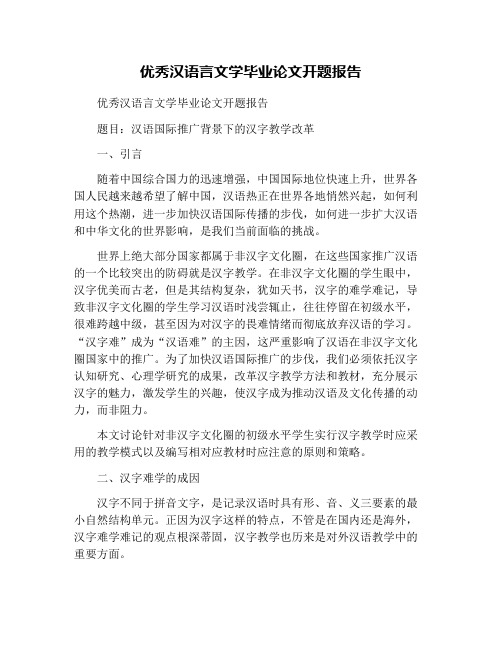 优秀汉语言文学毕业论文开题报告

优秀汉语言文学毕业论文开题报告

题目：汉语国际推广背景下的汉字教学改革

一、引言

随着中国综合国力的迅速增强，中国国际地位快速上升，世界各国人民越来越希望了解中国，汉语热正在世界各地悄然兴起，如何利用这个热潮，进一步加快汉语国际传播的步伐，如何进一步扩大汉语和中华文化的世界影响，是我们当前面临的挑战。

世界上绝大部分国家都属于非汉字文化圈，在这些国家推广汉语的一个比较突出的防碍就是汉字教学。在非汉字文化圈的学生眼中，汉字优美而古老，但是其结构复杂，犹如天书，汉字的难学难记，导致非汉字文化圈的学生学习汉语时浅尝辄止，往往停留在初级水平，很难跨越中级，甚至因为对汉字的畏难情绪而彻底放弃汉语的学习。“汉字难”成为“汉语难”的主因，这严重影响了汉语在非汉字文化圈国家中的推广。为了加快汉语国际推广的步伐，我们必须依托汉字认知研究、心理学研究的成果，改革汉字教学方法和教材，充分展示汉字的魅力，激发学生的兴趣，使汉字成为推动汉语及文化传播的动力，而非阻力。

本文讨论针对非汉字文化圈的初级水平学生实行汉字教学时应采用的教学模式以及编写相对应教材时应注意的原则和策略。

二、汉字难学的成因

汉字不同于拼音文字，是记录汉语时具有形、音、义三要素的最小自然结构单元。正因为汉字这样的特点，不管是在国内还是海外，汉字难学难记的观点根深蒂固，汉字教学也历来是对外汉语教学中的重要方面。